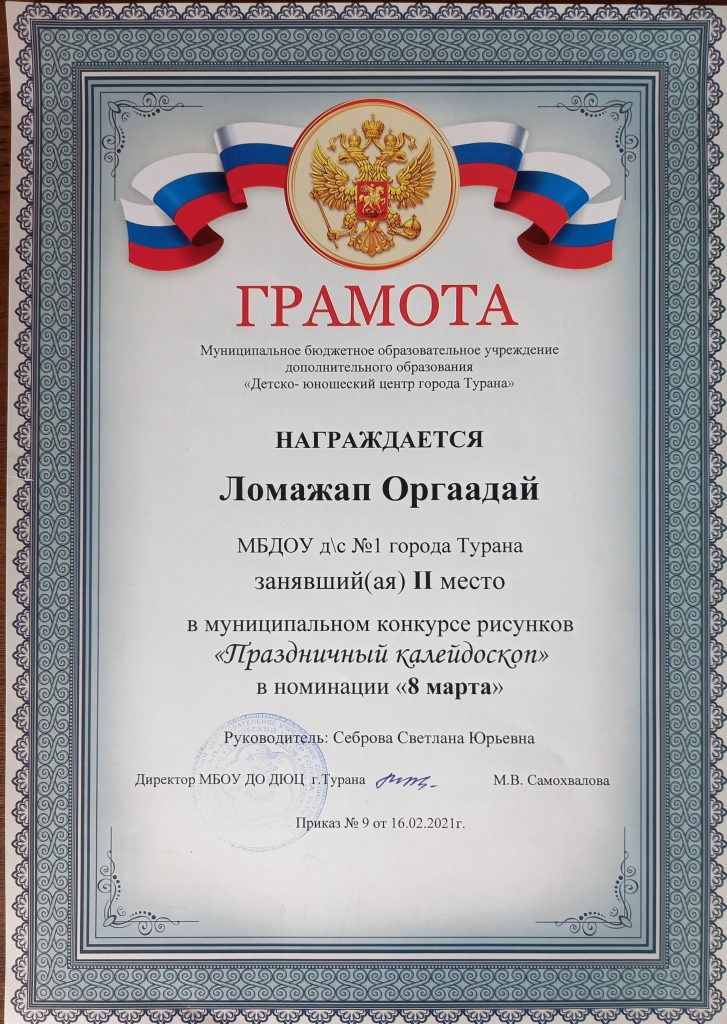 ГРАМОТА

Муниципальное бюджетное образовательное учреждение дополнительного образования «Детско- юношеский центр города Турана»

НАГРАЖДАЕТСЯ

Ломажап Оргаадай

МБДОУ д\с №1 города Турана

занявший(ая) II место

в муниципальном конкурсе рисунков

«Праздничный калейдоскоп»

в номинации «8 марта»

Руководитель: Себрова Светлана Юрьевна

Директор МБОУ ДО ДЮЦ г.Турана М.В. Самохвалова

Приказ № 9 от 16.02.2021г.